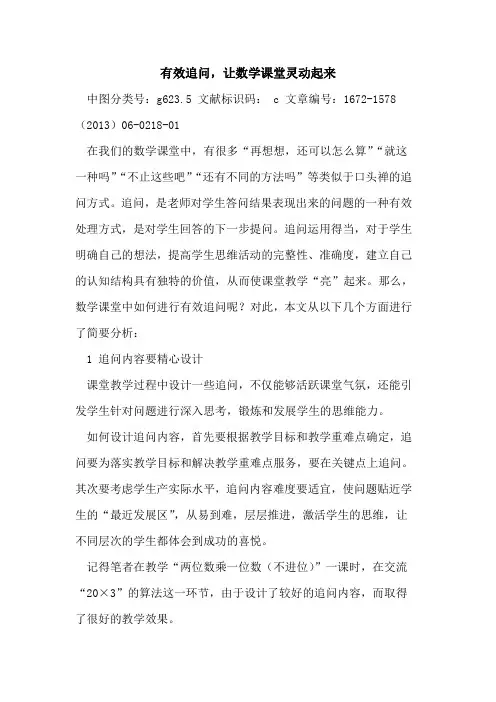 有效追问，让数学课堂灵动起来

中图分类号：g623.5 文献标识码： c 文章编号：1672-1578（2013）06-0218-01

在我们的数学课堂中，有很多“再想想，还可以怎么算”“就这一种吗”“不止这些吧”“还有不同的方法吗”等类似于口头禅的追问方式。追问，是老师对学生答问结果表现出来的问题的一种有效处理方式，是对学生回答的下一步提问。追问运用得当，对于学生明确自己的想法，提高学生思维活动的完整性、准确度，建立自己的认知结构具有独特的价值，从而使课堂教学“亮”起来。那么，数学课堂中如何进行有效追问呢？对此，本文从以下几个方面进行了简要分析：

1 追问内容要精心设计

课堂教学过程中设计一些追问，不仅能够活跃课堂气氛，还能引发学生针对问题进行深入思考，锻炼和发展学生的思维能力。

如何设计追问内容，首先要根据教学目标和教学重难点确定，追问要为落实教学目标和解决教学重难点服务，要在关键点上追问。其次要考虑学生产实际水平，追问内容难度要适宜，使问题贴近学生的“最近发展区”，从易到难，层层推进，激活学生的思维，让不同层次的学生都体会到成功的喜悦。

记得笔者在教学“两位数乘一位数（不进位）”一课时，在交流“20×3”的算法这一环节，由于设计了较好的追问内容，而取得了很好的教学效果。